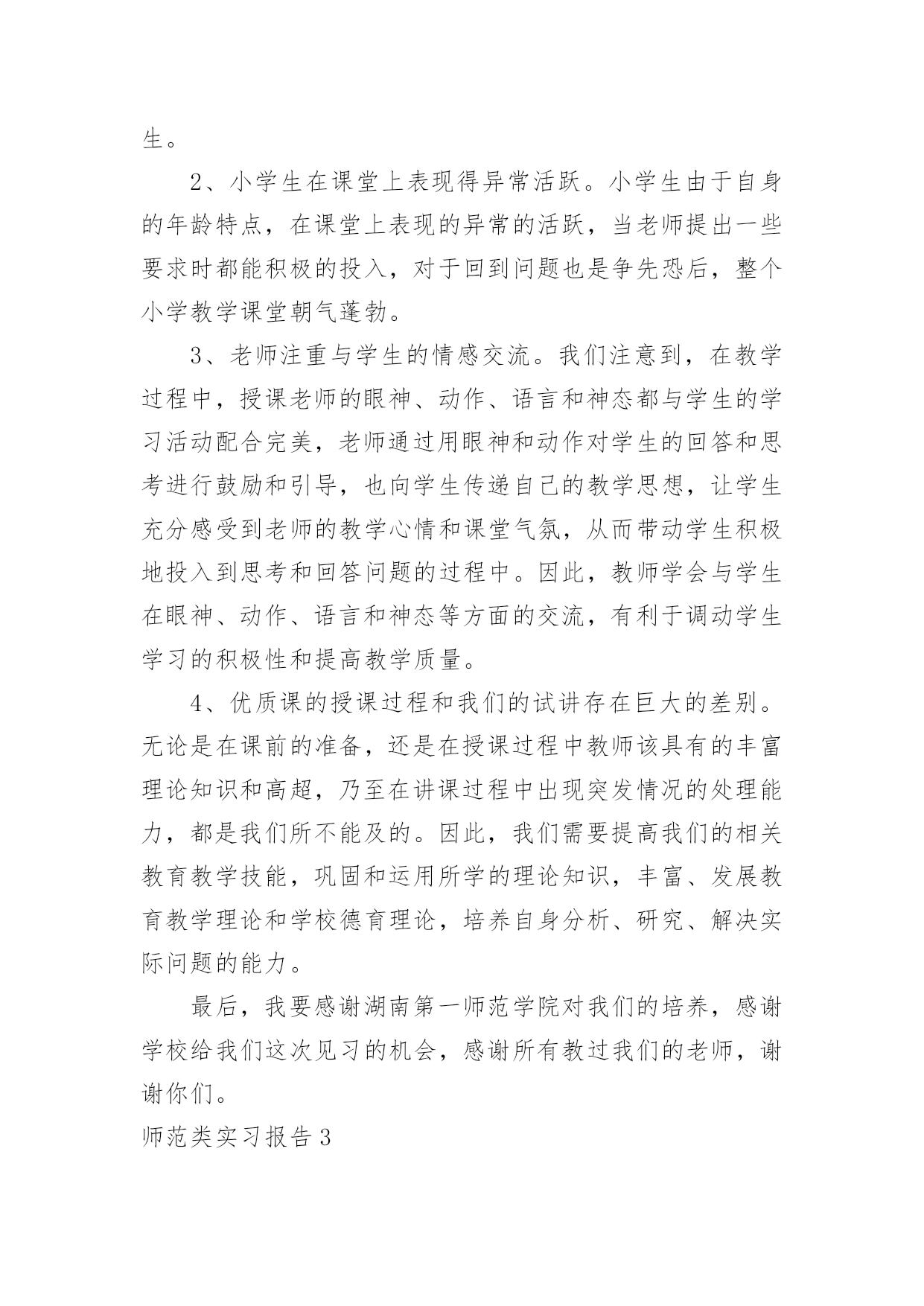 生。

2、小学生在课堂上表现得异常活跃。小学生由于自身的年龄特点，在课堂上表现的异常的活跃，当老师提出一些要求时都能积极的投入，对于回到问题也是争先恐后，整个小学教学课堂朝气蓬勃。

3、老师注重与学生的情感交流。我们注意到，在教学过程中，授课老师的眼神、动作、语言和神态都与学生的学习活动配合完美，老师通过用眼神和动作对学生的回答和思考进行鼓励和引导，也向学生传递自己的教学思想，让学生充分感受到老师的教学心情和课堂气氛，从而带动学生积极地投入到思考和回答问题的过程中。因此，教师学会与学生在眼神、动作、语言和神态等方面的交流，有利于调动学生学习的积极性和提高教学质量。

4、优质课的授课过程和我们的试讲存在巨大的差别。无论是在课前的准备，还是在授课过程中教师该具有的丰富理论知识和高超，乃至在讲课过程中出现突发情况的处理能力，都是我们所不能及的。因此，我们需要提高我们的相关教育教学技能，巩固和运用所学的理论知识，丰富、发展教育教学理论和学校德育理论，培养自身分析、研究、解决实际问题的能力。

最后，我要感谢湖南第一师范学院对我们的培养，感谢学校给我们这次见习的机会，感谢所有教过我们的老师，谢谢你们。

师范类实习报告3